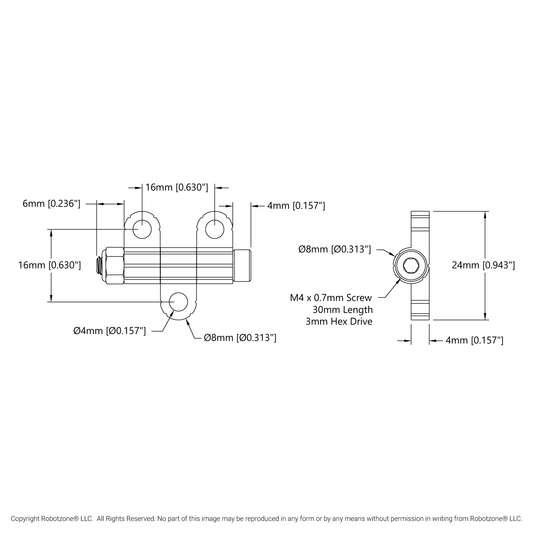 16mm [0.630"]

6mm [0.236"]

4mm [0.157"]

16mm [0.630"]

Ø4mm [Ø0.157"]

Ø8mm [Ø0.313"]

Ø8mm [Ø0.313"]

24mm [0.943"]

M4 x 0.7mm Screw
30mm Length
3mm Hex Drive

4mm [0.157"]

Copyright Robotzone® LLC. All Rights Reserved. No part of this image may be reproduced in any form or by any means without permission in writing from Robotzone® LLC.